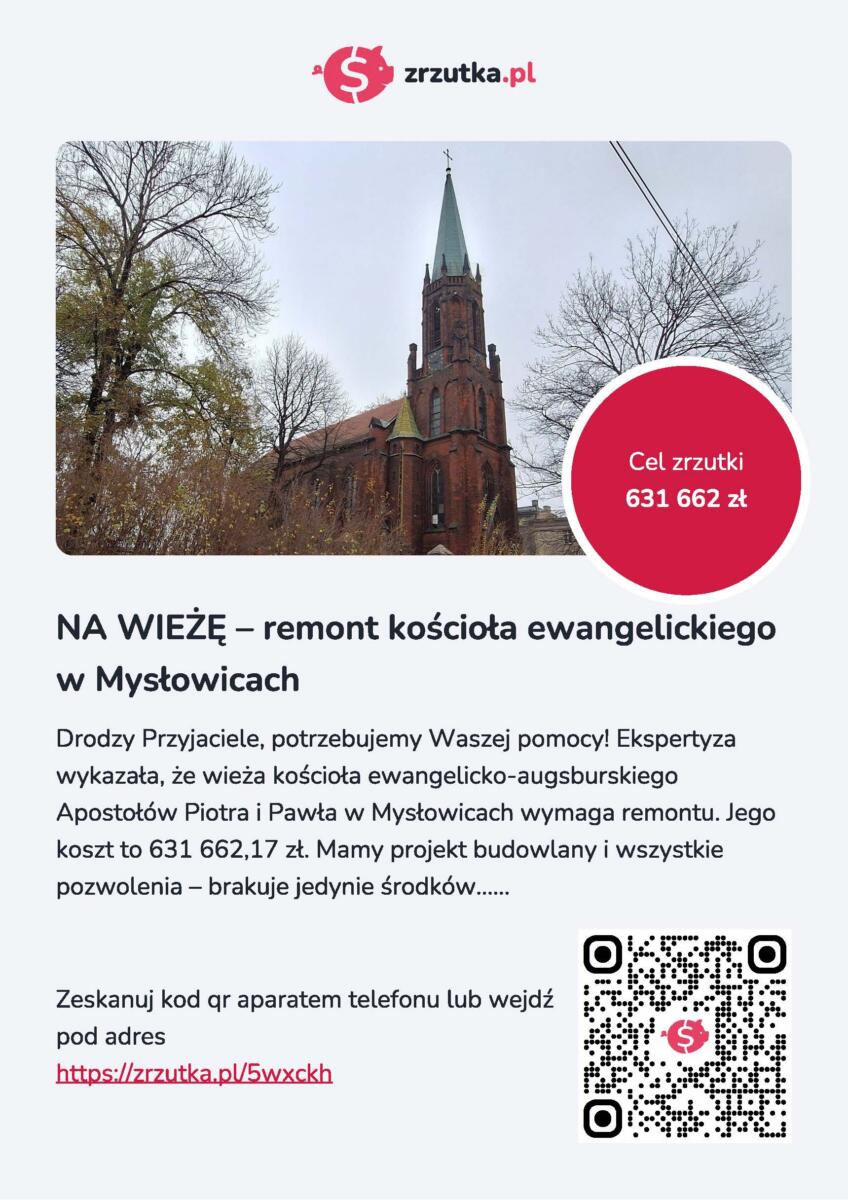 zrzutka.pl

Cel zrzutki
631 662 zł

NA WIEŻĘ – remont kościoła ewangelickiego w Mysłowicach

Drodzy Przyjaciele, potrzebujemy Waszej pomocy! Ekspertyza wykazała, że wieża kościoła ewangelicko-augsburskiego Apostołów Piotra i Pawła w Mysłowicach wymaga remontu. Jego koszt to 631 662,17 zł. Mamy projekt budowlany i wszystkie pozwolenia – brakuje jedynie środków......

Zeskanuj kod qr aparatem telefonu lub wejdź pod adres
https://zrzutka.pl/5wxckh